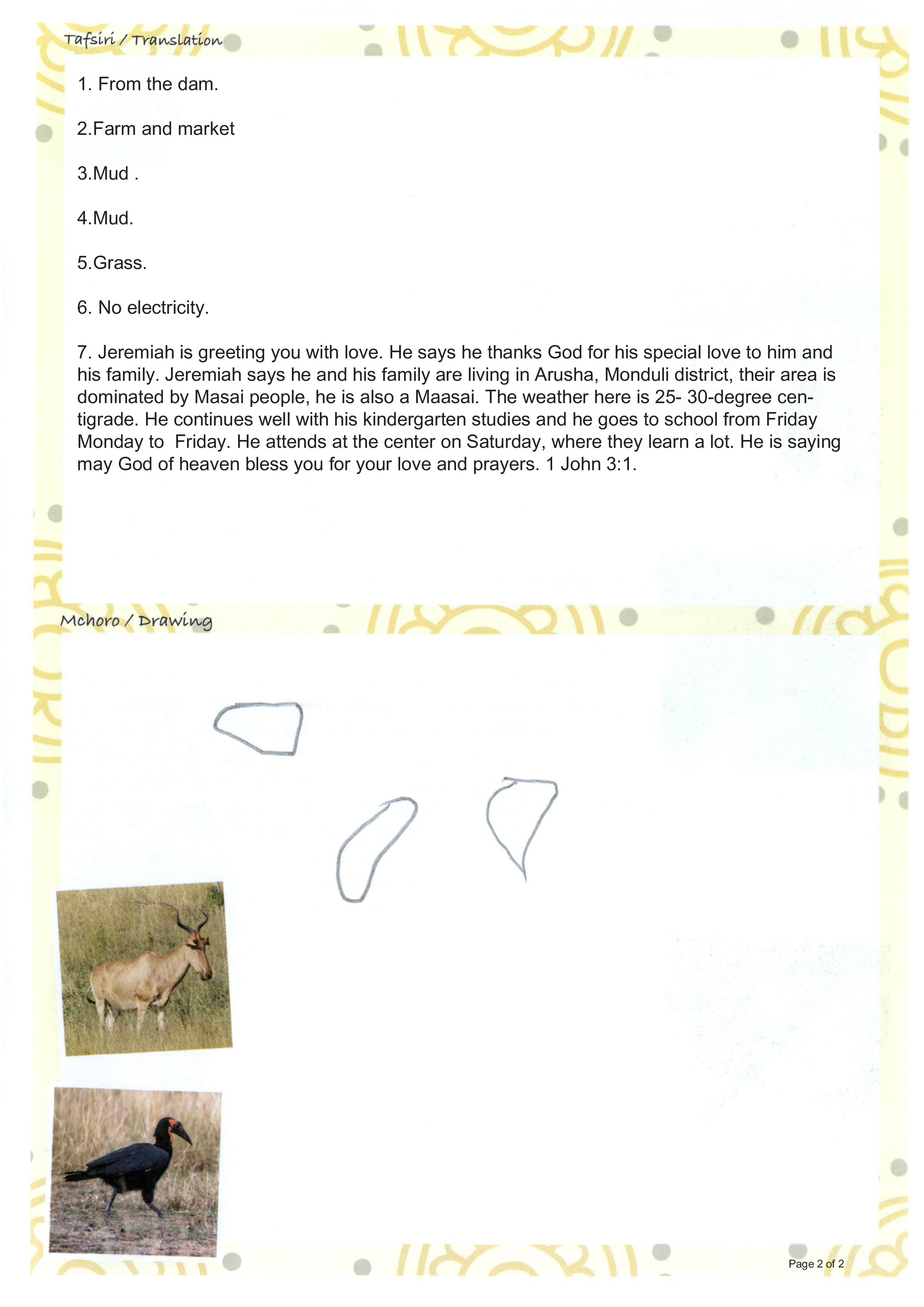 Tafsiri / Translation

1. From the dam.

2.Farm and market

3.Mud .

4.Mud.

5.Grass.

6. No electricity.

7. Jeremiah is greeting you with love. He says he thanks God for his special love to him and his family. Jeremiah says he and his family are living in Arusha, Monduli district, their area is dominated by Masai people, he is also a Maasai. The weather here is 25- 30-degree centigrade. He continues well with his kindergarten studies and he goes to school from Friday Monday to Friday. He attends at the center on Saturday, where they learn a lot. He is saying may God of heaven bless you for your love and prayers. 1 John 3:1.

Mchoro / Drawing

Page 2 of 2